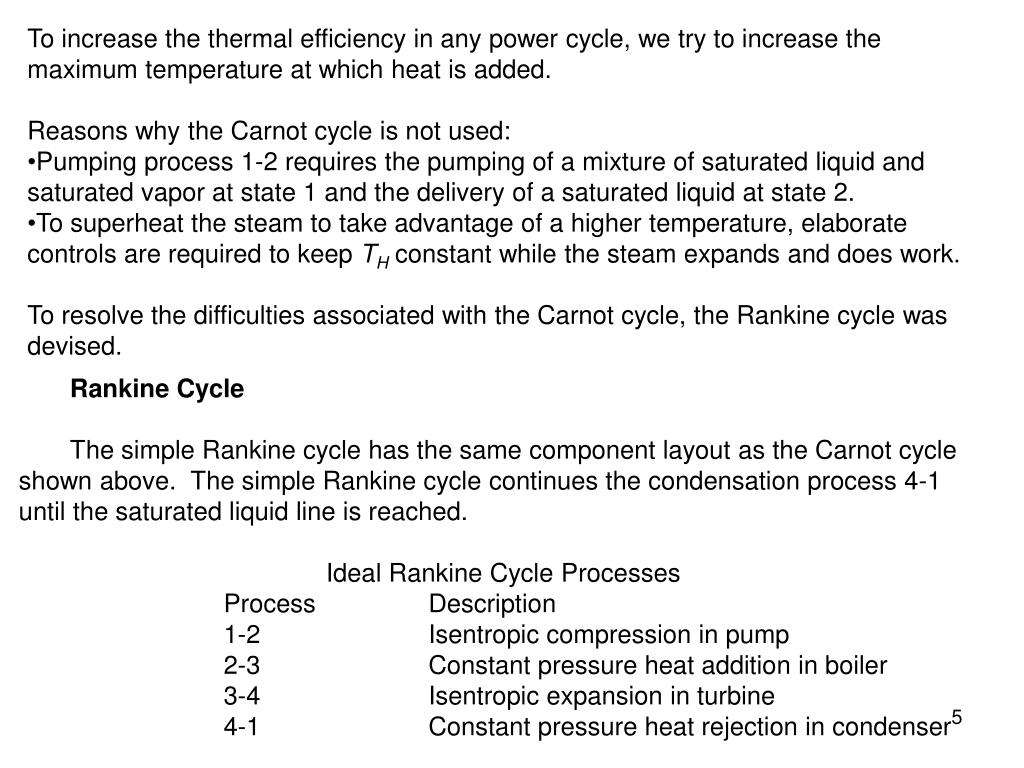 To increase the thermal efficiency in any power cycle, we try to increase the maximum temperature at which heat is added.

Reasons why the Carnot cycle is not used:
•Pumping process 1-2 requires the pumping of a mixture of saturated liquid and saturated vapor at state 1 and the delivery of a saturated liquid at state 2.
•To superheat the steam to take advantage of a higher temperature, elaborate controls are required to keep $T_H$ constant while the steam expands and does work.

To resolve the difficulties associated with the Carnot cycle, the Rankine cycle was devised.

Rankine Cycle

The simple Rankine cycle has the same component layout as the Carnot cycle shown above. The simple Rankine cycle continues the condensation process 4-1 until the saturated liquid line is reached.

Ideal Rankine Cycle Processes

| Process | Description |
|---|---|
| 1-2 | Isentropic compression in pump |
| 2-3 | Constant pressure heat addition in boiler |
| 3-4 | Isentropic expansion in turbine |
| 4-1 | Constant pressure heat rejection in condenser |

5